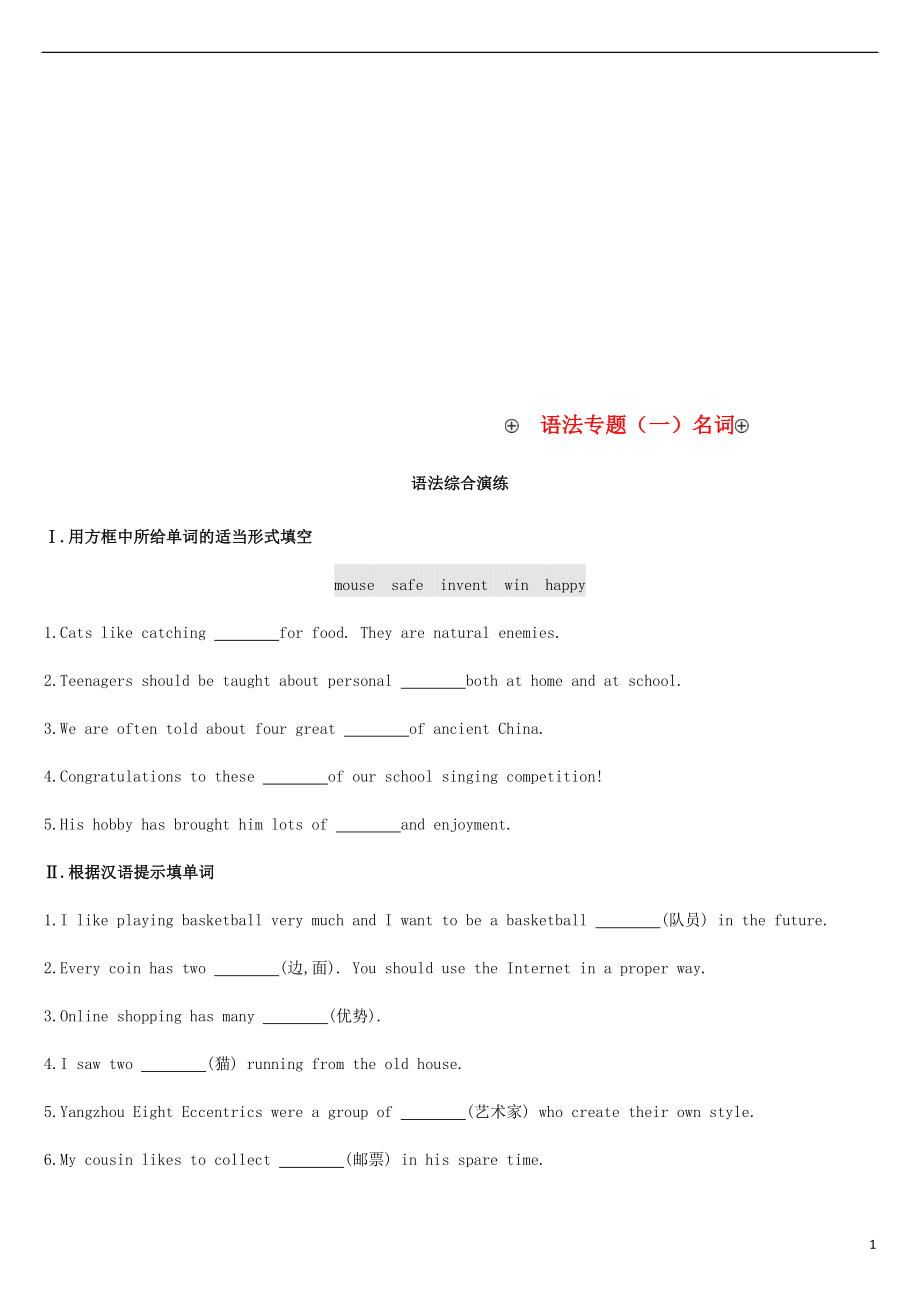 ⊕ 语法专题（一）名词⊕

语法综合演练

Ⅰ.用方框中所给单词的适当形式填空

mouse safe invent win happy

1.Cats like catching ________for food. They are natural enemies.

2.Teenagers should be taught about personal ________both at home and at school.

3.We are often told about four great ________of ancient China.

4.Congratulations to these ________of our school singing competition!

5.His hobby has brought him lots of ________and enjoyment.

Ⅱ.根据汉语提示填单词

1.I like playing basketball very much and I want to be a basketball ________(队员) in the future.

2.Every coin has two ________(边,面). You should use the Internet in a proper way.

3.Online shopping has many ________(优势).

4.I saw two ________(猫) running from the old house.

5.Yangzhou Eight Eccentrics were a group of ________(艺术家) who create their own style.

6.My cousin likes to collect ________(邮票) in his spare time.

1